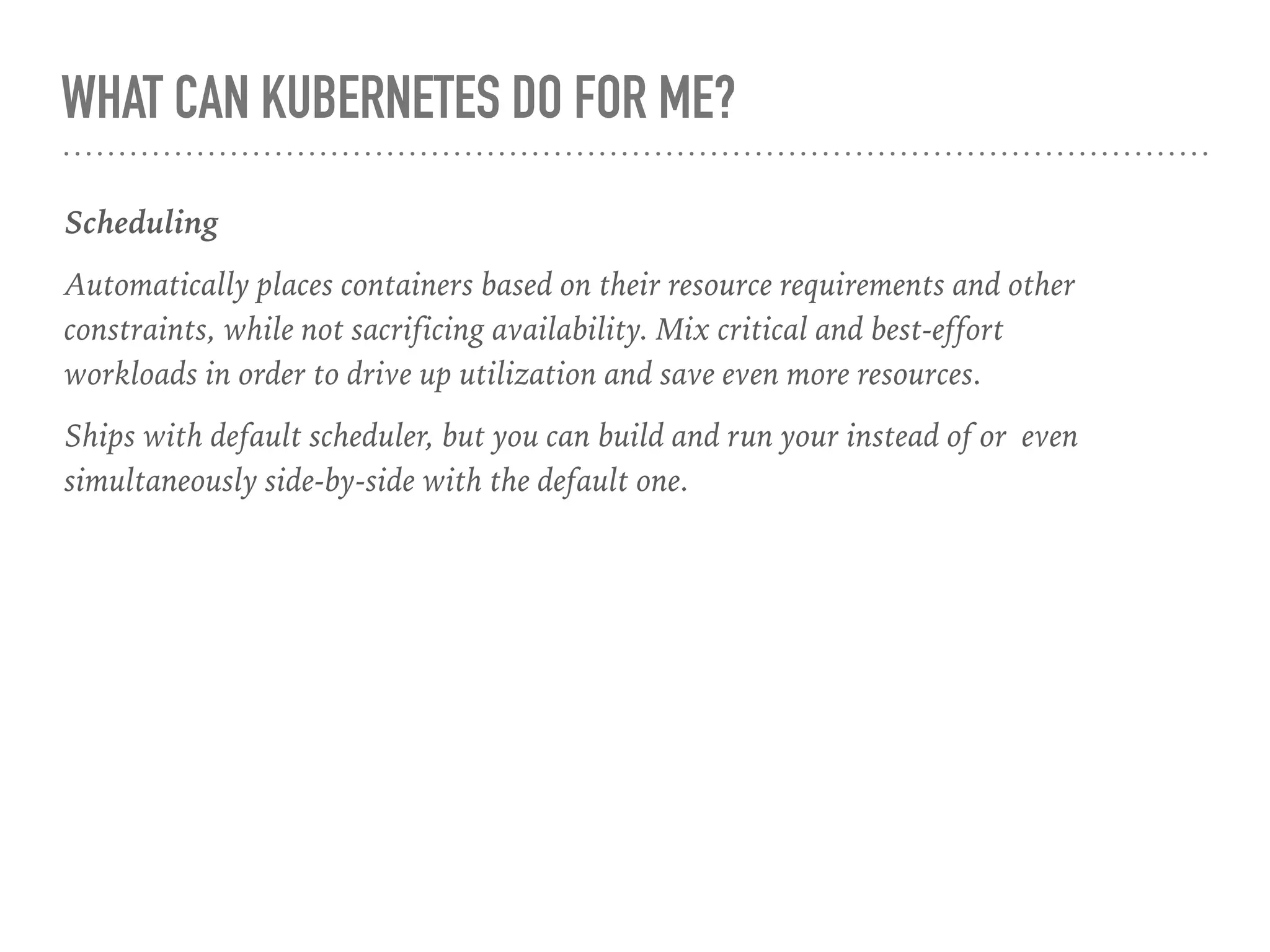 WHAT CAN KUBERNETES DO FOR ME?

Scheduling

Automatically places containers based on their resource requirements and other constraints, while not sacrificing availability. Mix critical and best-effort workloads in order to drive up utilization and save even more resources.

Ships with default scheduler, but you can build and run your instead of or even simultaneously side-by-side with the default one.